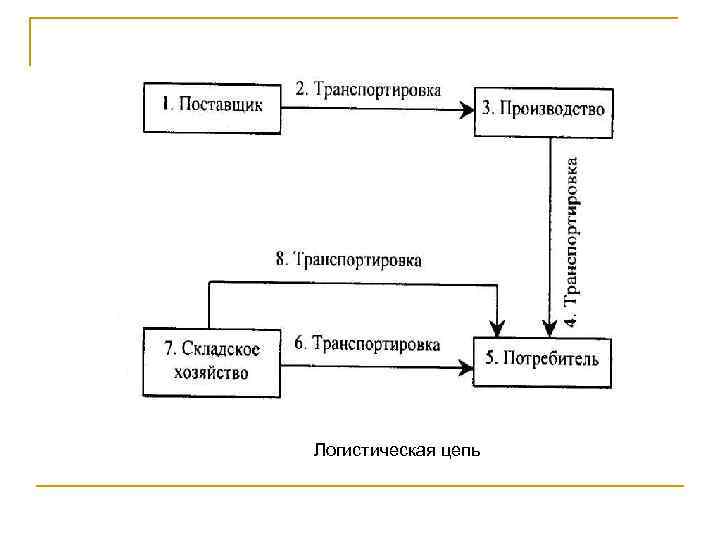 1. Поставщик

2. Транспортировка

3. Производство

4. Транспортировка

8. Транспортировка

7. Складское хозяйство

6. Транспортировка

5. Потребитель

Логистическая цепь